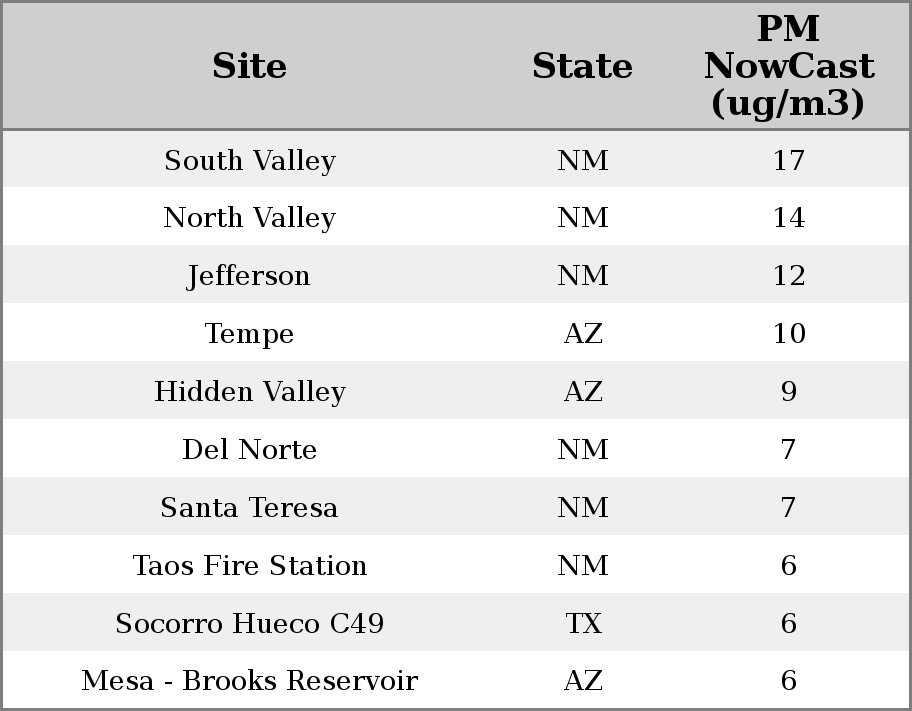 | Site | State | PM NowCast (ug/m3) |
|---|---|---|
| South Valley | NM | 17 |
| North Valley | NM | 14 |
| Jefferson | NM | 12 |
| Tempe | AZ | 10 |
| Hidden Valley | AZ | 9 |
| Del Norte | NM | 7 |
| Santa Teresa | NM | 7 |
| Taos Fire Station | NM | 6 |
| Socorro Hueco C49 | TX | 6 |
| Mesa - Brooks Reservoir | AZ | 6 |